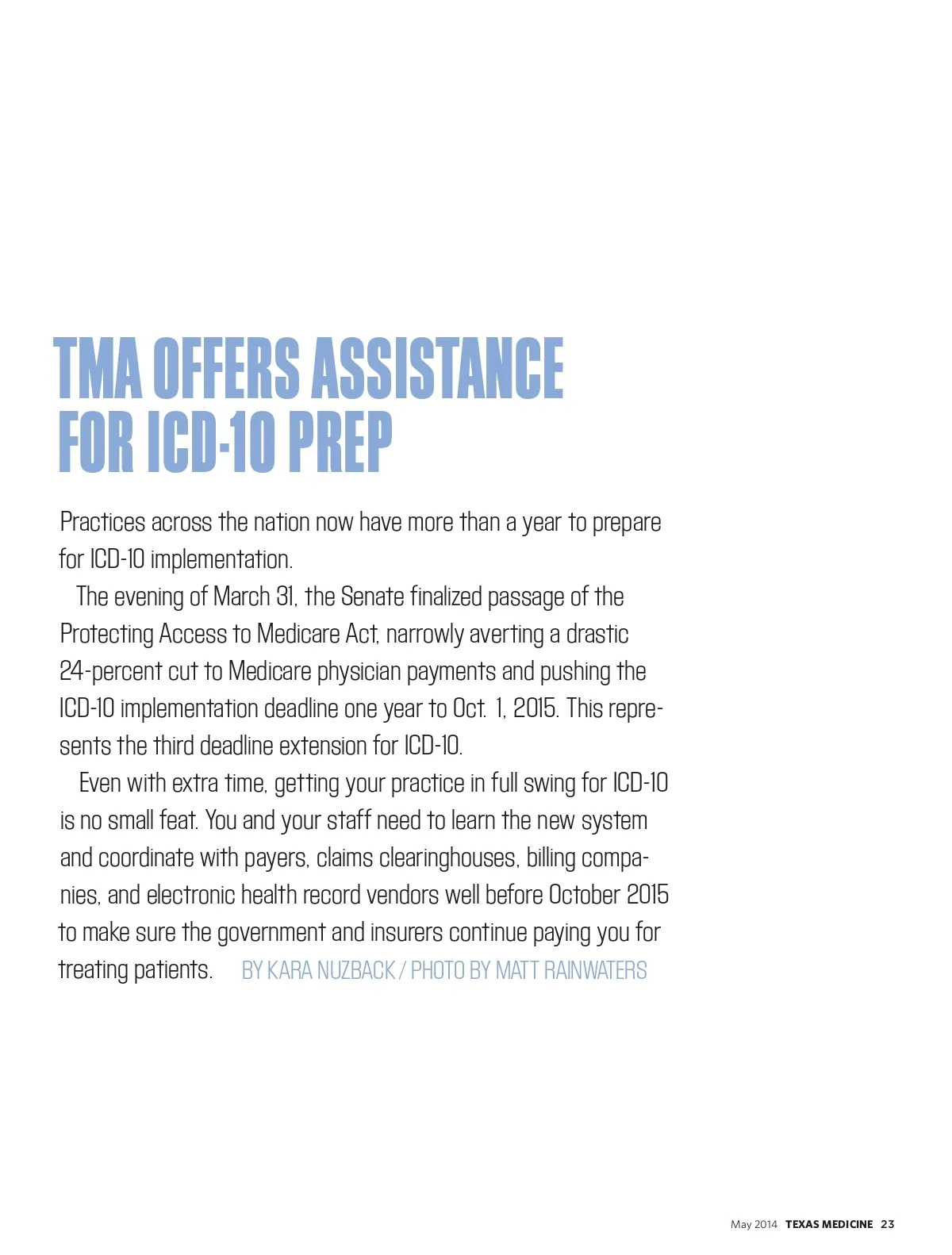 TMA OFFERS ASSISTANCE FOR ICD-10 PREP

Practices across the nation now have more than a year to prepare for ICD-10 implementation.

The evening of March 31, the Senate finalized passage of the Protecting Access to Medicare Act, narrowly averting a drastic 24-percent cut to Medicare physician payments and pushing the ICD-10 implementation deadline one year to Oct. 1, 2015. This represents the third deadline extension for ICD-10.

Even with extra time, getting your practice in full swing for ICD-10 is no small feat. You and your staff need to learn the new system and coordinate with payers, claims clearinghouses, billing companies, and electronic health record vendors well before October 2015 to make sure the government and insurers continue paying you for treating patients. BY KARA NUZBACK / PHOTO BY MATT RAINWATERS

May 2014 TEXAS MEDICINE 23